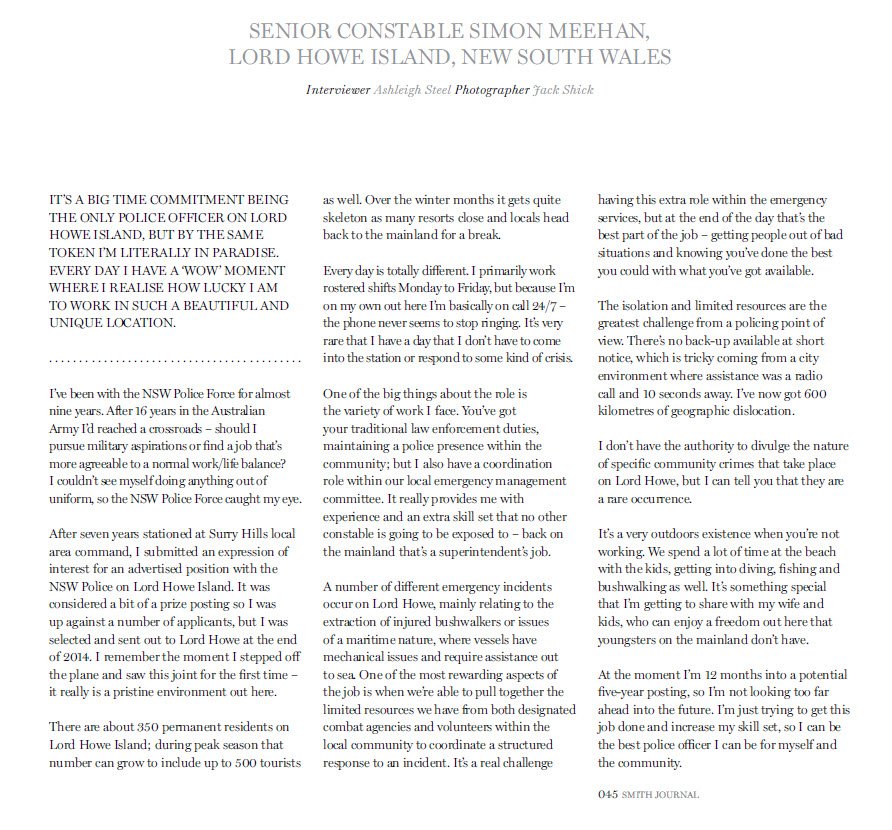 SENIOR CONSTABLE SIMON MEEHAN, LORD HOWE ISLAND, NEW SOUTH WALES

Interviewer Ashleigh Steel Photographer Jack Shick

IT'S A BIG TIME COMMITMENT BEING THE ONLY POLICE OFFICER ON LORD HOWE ISLAND, BUT BY THE SAME TOKEN I'M LITERALLY IN PARADISE. EVERY DAY I HAVE A 'WOW' MOMENT WHERE I REALISE HOW LUCKY I AM TO WORK IN SUCH A BEAUTIFUL AND UNIQUE LOCATION.

I've been with the NSW Police Force for almost nine years. After 16 years in the Australian Army I'd reached a crossroads – should I pursue military aspirations or find a job that's more agreeable to a normal work/life balance? I couldn't see myself doing anything out of uniform, so the NSW Police Force caught my eye.

After seven years stationed at Surry Hills local area command, I submitted an expression of interest for an advertised position with the NSW Police on Lord Howe Island. It was considered a bit of a prize posting so I was up against a number of applicants, but I was selected and sent out to Lord Howe at the end of 2014. I remember the moment I stepped off the plane and saw this joint for the first time – it really is a pristine environment out here.

There are about 350 permanent residents on Lord Howe Island; during peak season that number can grow to include up to 500 tourists as well. Over the winter months it gets quite skeleton as many resorts close and locals head back to the mainland for a break.

Every day is totally different. I primarily work rostered shifts Monday to Friday, but because I'm on my own out here I'm basically on call 24/7 – the phone never seems to stop ringing. It's very rare that I have a day that I don't have to come into the station or respond to some kind of crisis.

One of the big things about the role is the variety of work I face. You've got your traditional law enforcement duties, maintaining a police presence within the community; but I also have a coordination role within our local emergency management committee. It really provides me with experience and an extra skill set that no other constable is going to be exposed to – back on the mainland that's a superintendent's job.

A number of different emergency incidents occur on Lord Howe, mainly relating to the extraction of injured bushwalkers or issues of a maritime nature, where vessels have mechanical issues and require assistance out to sea. One of the most rewarding aspects of the job is when we're able to pull together the limited resources we have from both designated combat agencies and volunteers within the local community to coordinate a structured response to an incident. It's a real challenge having this extra role within the emergency services, but at the end of the day that's the best part of the job – getting people out of bad situations and knowing you've done the best you could with what you've got available.

The isolation and limited resources are the greatest challenge from a policing point of view. There's no back-up available at short notice, which is tricky coming from a city environment where assistance was a radio call and 10 seconds away. I've now got 600 kilometres of geographic dislocation.

I don't have the authority to divulge the nature of specific community crimes that take place on Lord Howe, but I can tell you that they are a rare occurrence.

It's a very outdoors existence when you're not working. We spend a lot of time at the beach with the kids, getting into diving, fishing and bushwalking as well. It's something special that I'm getting to share with my wife and kids, who can enjoy a freedom out here that youngsters on the mainland don't have.

At the moment I'm 12 months into a potential five-year posting, so I'm not looking too far ahead into the future. I'm just trying to get this job done and increase my skill set, so I can be the best police officer I can be for myself and the community.

045 SMITH JOURNAL